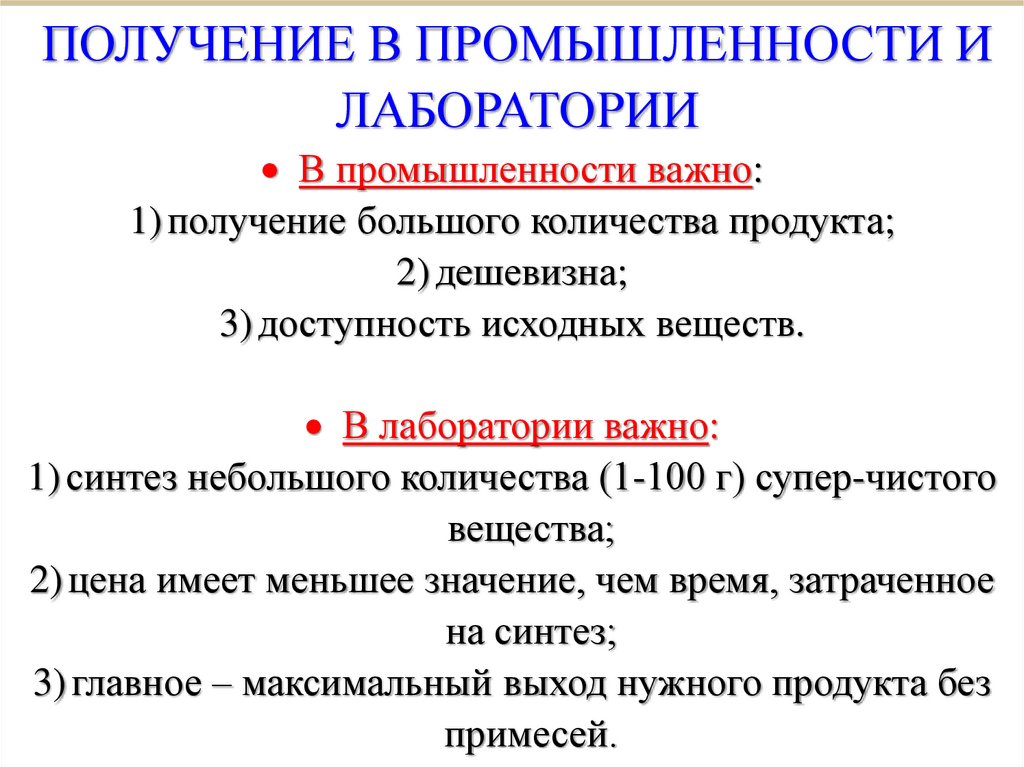 ПОЛУЧЕНИЕ В ПРОМЫШЛЕННОСТИ И ЛАБОРАТОРИИ

• В промышленности важно:
1) получение большого количества продукта;
2) дешевизна;
3) доступность исходных веществ.

• В лаборатории важно:
1) синтез небольшого количества (1-100 г) супер-чистого вещества;
2) цена имеет меньшее значение, чем время, затраченное на синтез;
3) главное – максимальный выход нужного продукта без примесей.